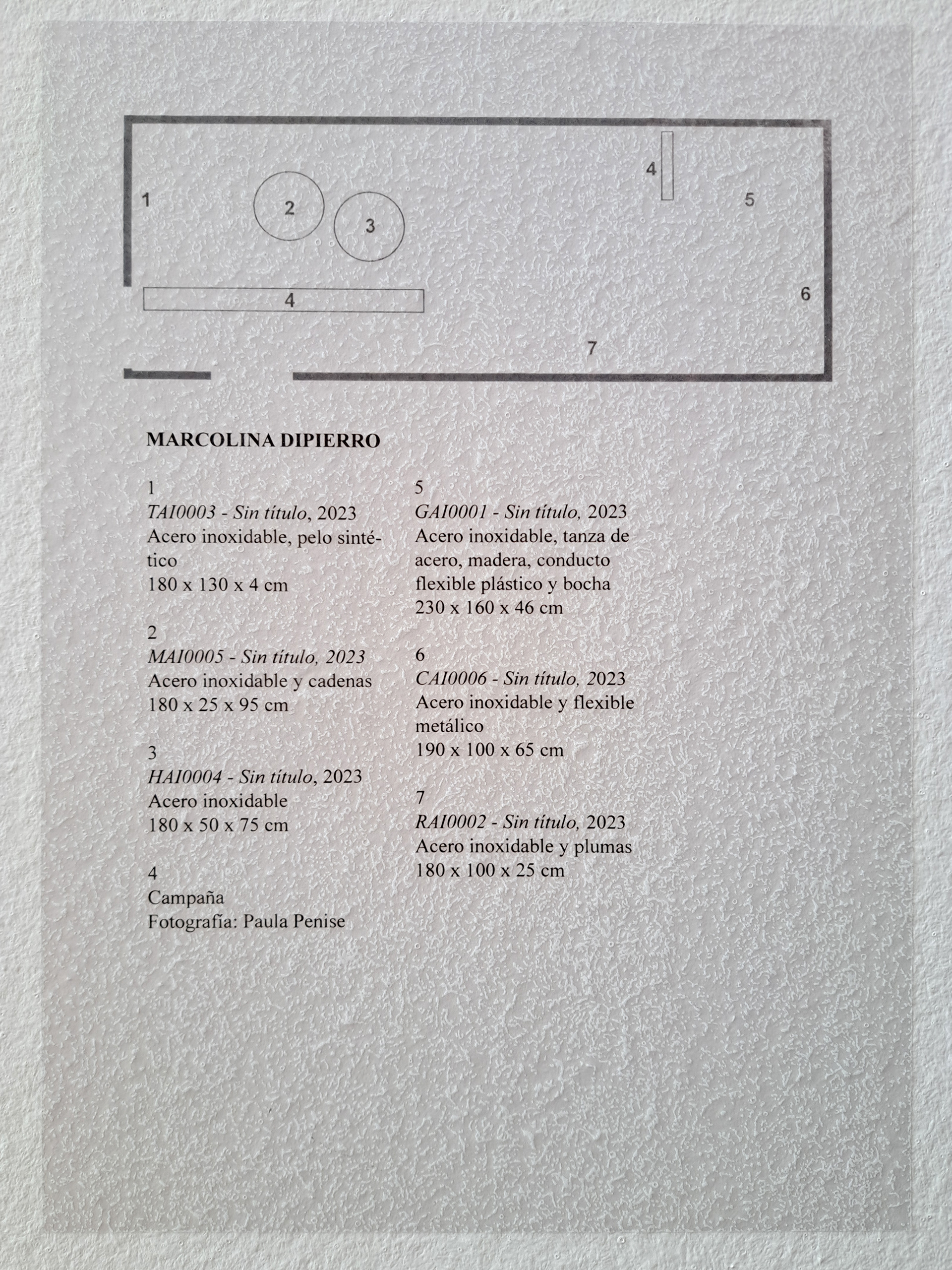 1
2
3
4
5
4
6
7

MARCOLINA DIPIERRO

1
TAI0003 - Sin título, 2023
Acero inoxidable, pelo sintético
180 x 130 x 4 cm

2
MAI0005 - Sin título, 2023
Acero inoxidable y cadenas
180 x 25 x 95 cm

3
HAI0004 - Sin título, 2023
Acero inoxidable
180 x 50 x 75 cm

4
Campaña
Fotografía: Paula Penise

5
GAI0001 - Sin título, 2023
Acero inoxidable, tanza de acero, madera, conducto flexible plástico y bocha
230 x 160 x 46 cm

6
CAI0006 - Sin título, 2023
Acero inoxidable y flexible metálico
190 x 100 x 65 cm

7
RAI0002 - Sin título, 2023
Acero inoxidable y plumas
180 x 100 x 25 cm